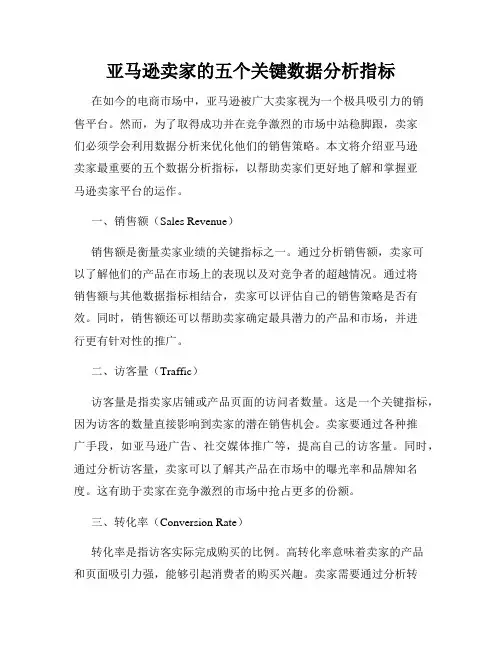 亚马逊卖家的五个关键数据分析指标

在如今的电商市场中，亚马逊被广大卖家视为一个极具吸引力的销售平台。然而，为了取得成功并在竞争激烈的市场中站稳脚跟，卖家们必须学会利用数据分析来优化他们的销售策略。本文将介绍亚马逊卖家最重要的五个数据分析指标，以帮助卖家们更好地了解和掌握亚马逊卖家平台的运作。

一、销售额（Sales Revenue）

销售额是衡量卖家业绩的关键指标之一。通过分析销售额，卖家可以了解他们的产品在市场上的表现以及对竞争者的超越情况。通过将销售额与其他数据指标相结合，卖家可以评估自己的销售策略是否有效。同时，销售额还可以帮助卖家确定最具潜力的产品和市场，并进行更有针对性的推广。

二、访客量（Traffic）

访客量是指卖家店铺或产品页面的访问者数量。这是一个关键指标，因为访客的数量直接影响到卖家的潜在销售机会。卖家要通过各种推广手段，如亚马逊广告、社交媒体推广等，提高自己的访客量。同时，通过分析访客量，卖家可以了解其产品在市场中的曝光率和品牌知名度。这有助于卖家在竞争激烈的市场中抢占更多的份额。

三、转化率（Conversion Rate）

转化率是指访客实际完成购买的比例。高转化率意味着卖家的产品和页面吸引力强，能够引起消费者的购买兴趣。卖家需要通过分析转